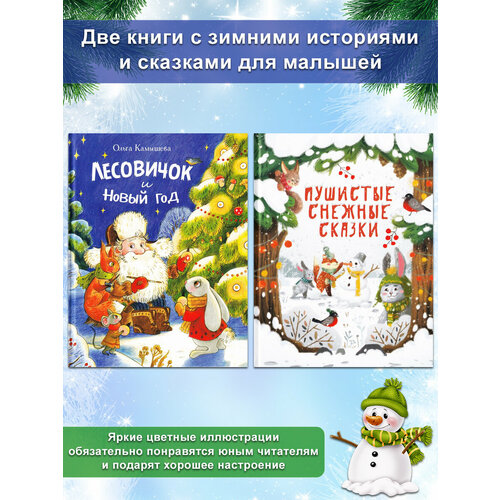 Две книги с зимними историями и сказками для малышей

Ольга Камышева

ЛЕСОВИЧОК и Новый год

ПУШИСТЫЕ СНЕЖНЫЕ СКАЗКИ

Яркие цветные иллюстрации обязательно понравятся юным читателям и подарят хорошее настроение